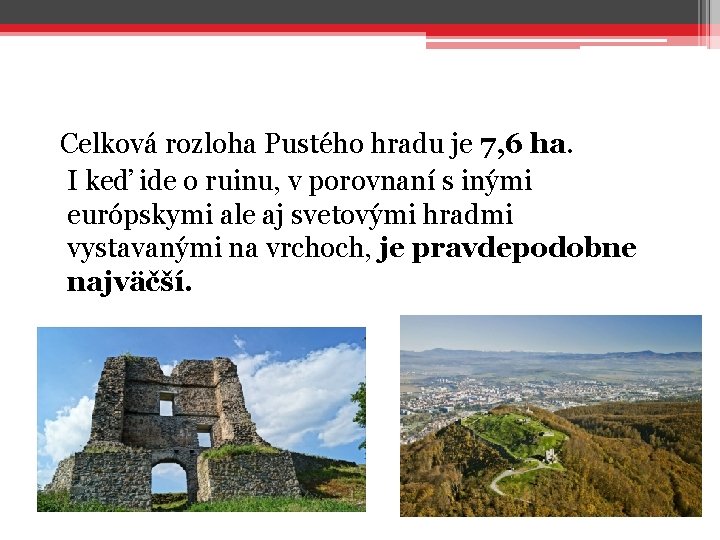 Celková rozloha Pustého hradu je 7,6 ha.

I keď ide o ruinu, v porovnaní s inými európskymi ale aj svetovými hradmi vystavanými na vrchoch, je pravdepodobne najväčší.